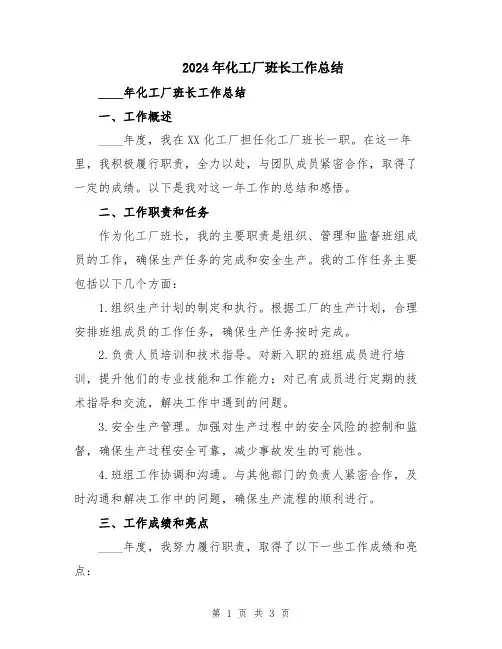 2024年化工厂班长工作总结

____年化工厂班长工作总结

一、工作概述

____年度，我在XX化工厂担任化工厂班长一职。在这一年里，我积极履行职责，全力以赴，与团队成员紧密合作，取得了一定的成绩。以下是我对这一年工作的总结和感悟。

二、工作职责和任务

作为化工厂班长，我的主要职责是组织、管理和监督班组成员的工作，确保生产任务的完成和安全生产。我的工作任务主要包括以下几个方面：

1.组织生产计划的制定和执行。根据工厂的生产计划，合理安排班组成员的工作任务，确保生产任务按时完成。

2.负责人员培训和技术指导。对新入职的班组成员进行培训，提升他们的专业技能和工作能力；对已有成员进行定期的技术指导和交流，解决工作中遇到的问题。

3.安全生产管理。加强对生产过程中的安全风险的控制和监督，确保生产过程安全可靠，减少事故发生的可能性。

4.班组工作协调和沟通。与其他部门的负责人紧密合作，及时沟通和解决工作中的问题，确保生产流程的顺利进行。

三、工作成绩和亮点

____年度，我努力履行职责，取得了以下一些工作成绩和亮点：

第 1 页 共 3 页